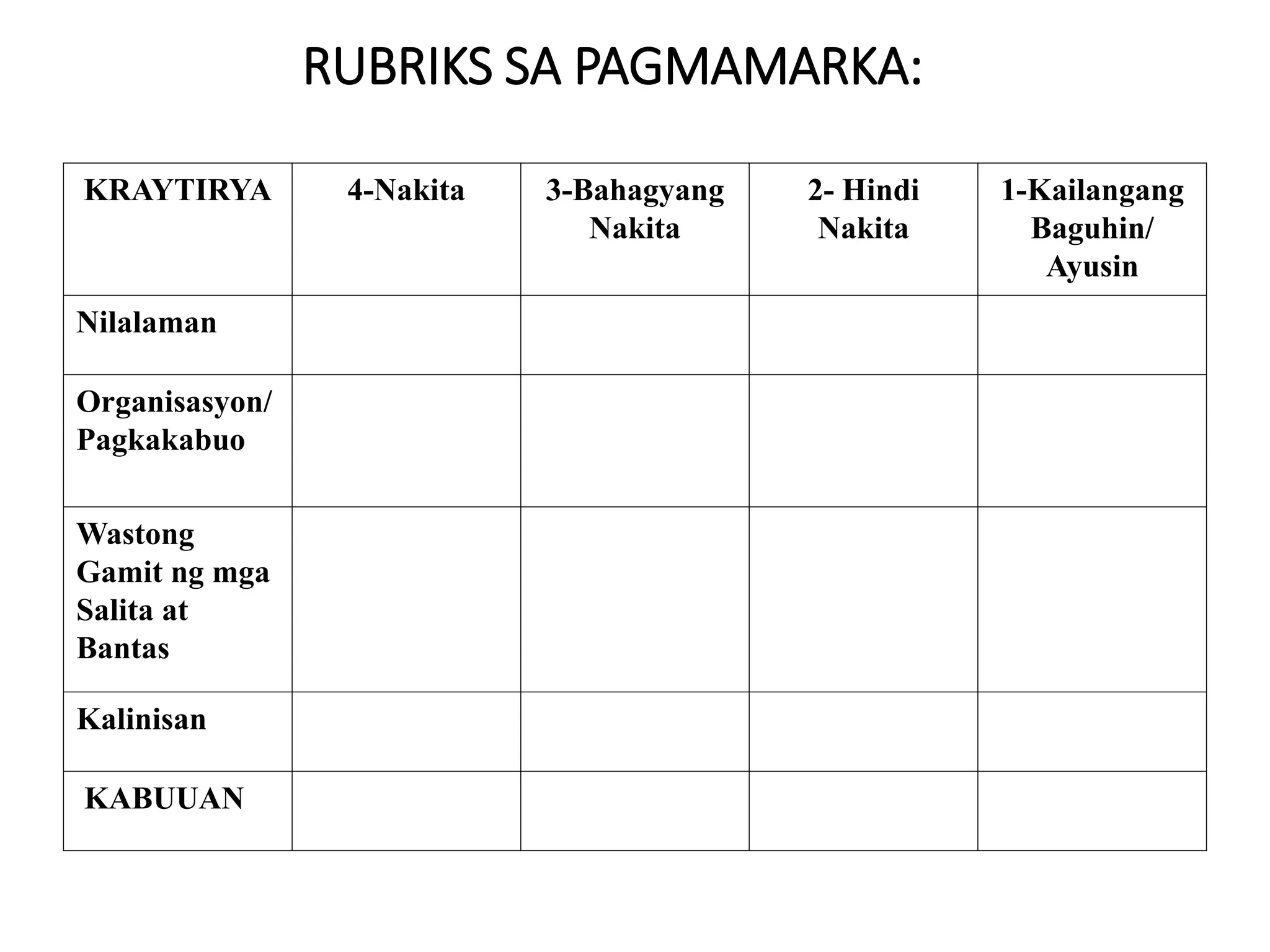 RUBRIKS SA PAGMAMARKA:

| KRAYTIRYA | 4-Nakita | 3-Bahagyang Nakita | 2- Hindi Nakita | 1-Kailangang Baguhin/ Ayusin |
|---|---|---|---|---|
| Nilalaman | | | | |
| Organisasyon/ Pagkakabuo | | | | |
| Wastong Gamit ng mga Salita at Bantas | | | | |
| Kalinisan | | | | |
| KABUUAN | | | | |